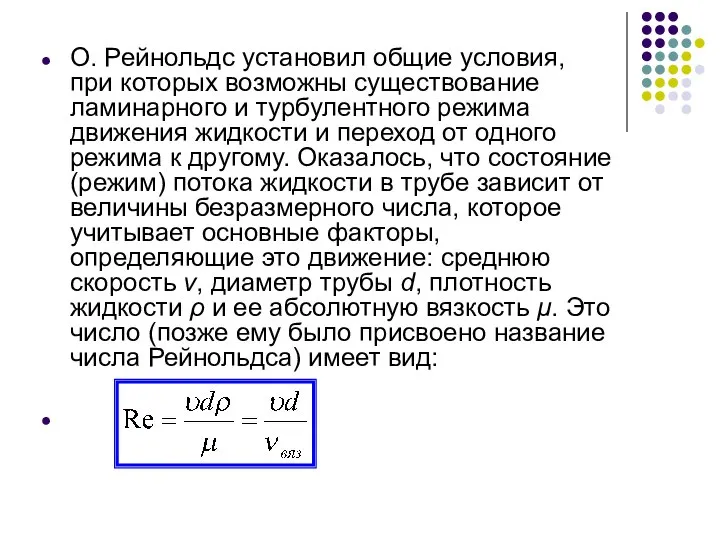 О. Рейнольдс установил общие условия, при которых возможны существование ламинарного и турбулентного режима движения жидкости и переход от одного режима к другому. Оказалось, что состояние (режим) потока жидкости в трубе зависит от величины безразмерного числа, которое учитывает основные факторы, определяющие это движение: среднюю скорость $v$, диаметр трубы $d$, плотность жидкости $\rho$ и ее абсолютную вязкость $\mu$. Это число (позже ему было присвоено название числа Рейнольдса) имеет вид:

$\mathrm{Re} = \frac{\upsilon d \rho}{\mu} = \frac{\upsilon d}{\nu_{вяз}}$